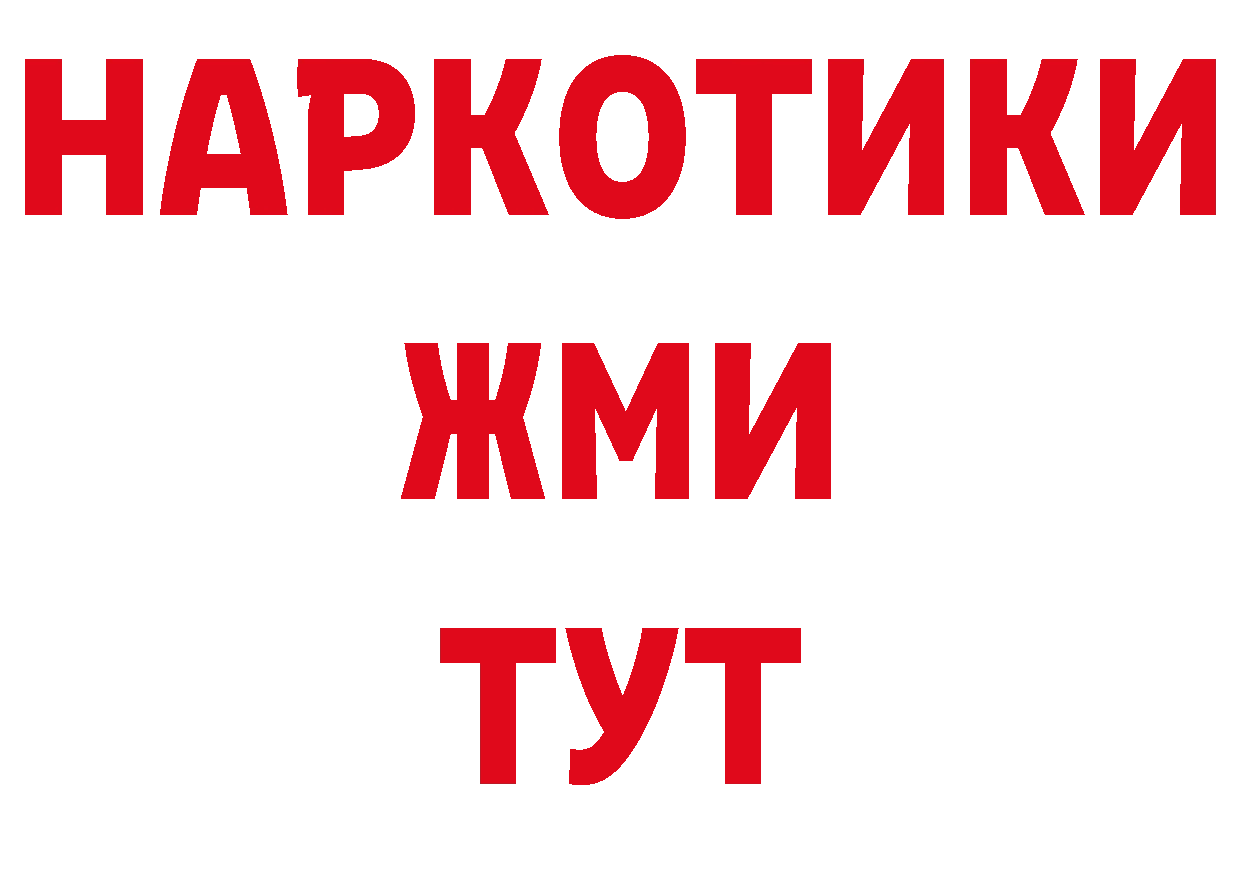 НАРКОТИКИ
ЖМИ
ТУТ